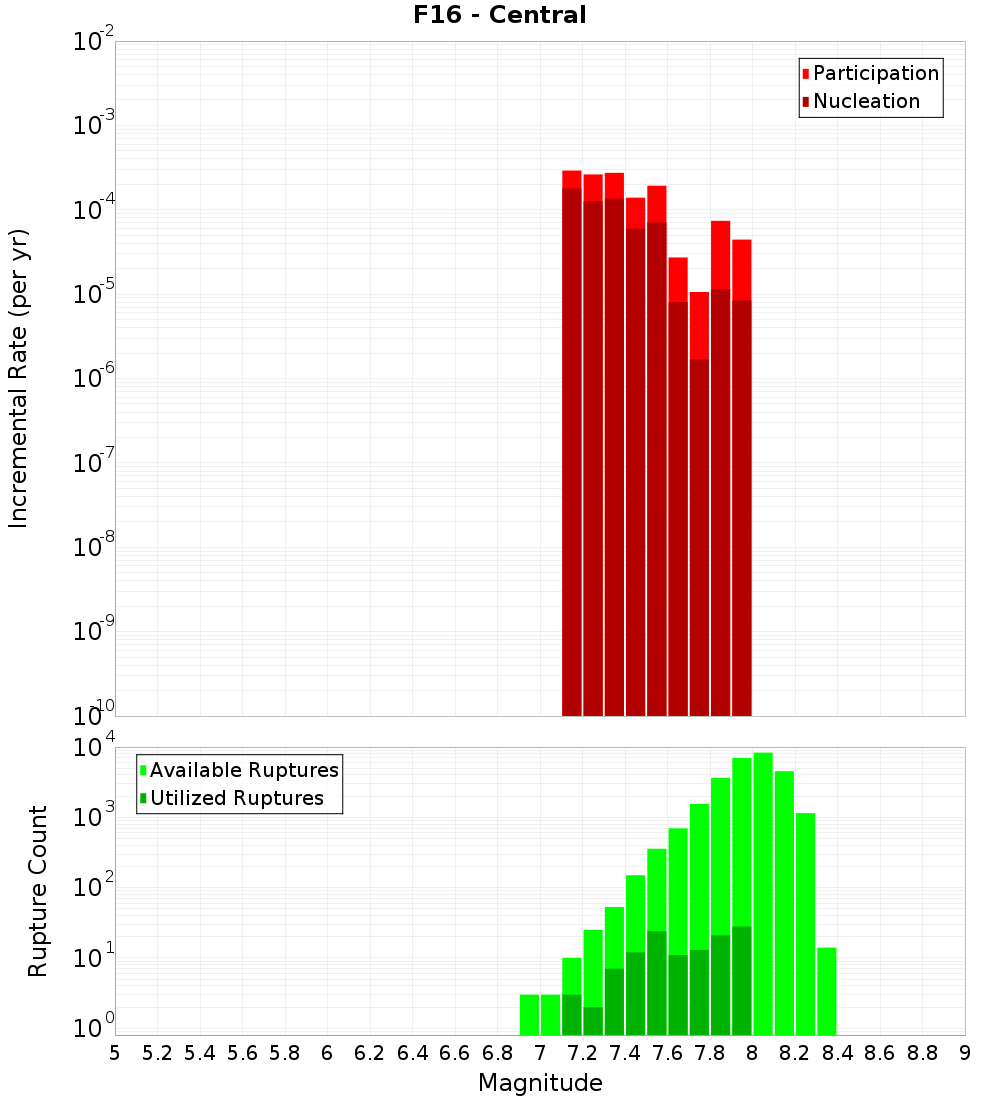 F16 - Central

Participation
Nucleation

Incremental Rate (per yr)

$10^{-2}$
$10^{-3}$
$10^{-4}$
$10^{-5}$
$10^{-6}$
$10^{-7}$
$10^{-8}$
$10^{-9}$
$10^{-10}$

Available Ruptures
Utilized Ruptures

Rupture Count

$10^{4}$
$10^{3}$
$10^{2}$
$10^{1}$
$10^{0}$

5 5.2 5.4 5.6 5.8 6 6.2 6.4 6.6 6.8 7 7.2 7.4 7.6 7.8 8 8.2 8.4 8.6 8.8 9

Magnitude